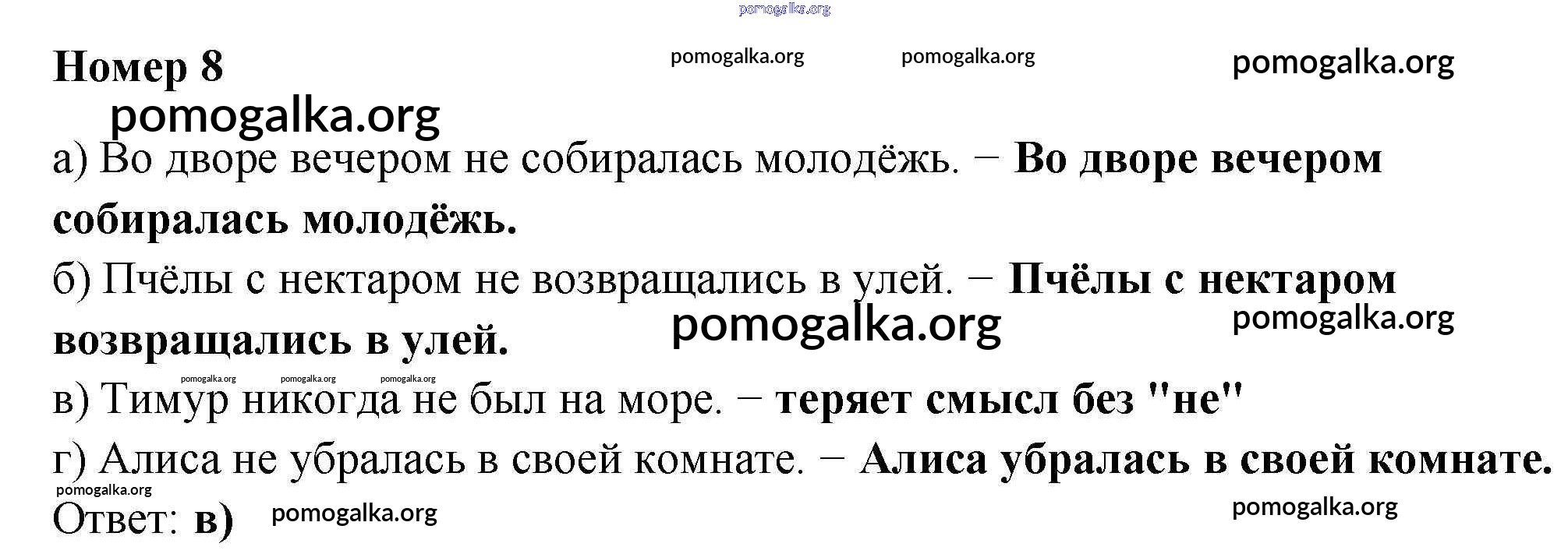 Номер 8

а) Во дворе вечером не собиралась молодёжь. – Во дворе вечером собиралась молодёжь.

б) Пчёлы с нектаром не возвращались в улей. – Пчёлы с нектаром возвращались в улей.

в) Тимур никогда не был на море. – теряет смысл без "не"

г) Алиса не убралась в своей комнате. – Алиса убралась в своей комнате.

Ответ: в)

pomogalka.org